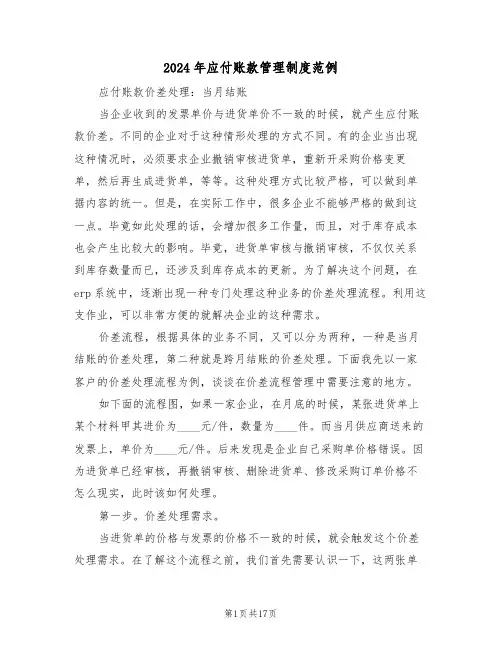 2024年应付账款管理制度范例

应付账款价差处理：当月结账

当企业收到的发票单价与进货单价不一致的时候，就产生应付账款价差。不同的企业对于这种情形处理的方式不同。有的企业当出现这种情况时，必须要求企业撤销审核进货单，重新开采购价格变更单，然后再生成进货单，等等。这种处理方式比较严格，可以做到单据内容的统一。但是，在实际工作中，很多企业不能够严格的做到这一点。毕竟如此处理的话，会增加很多工作量，而且，对于库存成本也会产生比较大的影响。毕竟，进货单审核与撤销审核，不仅仅关系到库存数量而已，还涉及到库存成本的更新。为了解决这个问题，在erp系统中，逐渐出现一种专门处理这种业务的价差处理流程。利用这支作业，可以非常方便的就解决企业的这种需求。

价差流程，根据具体的业务不同，又可以分为两种，一种是当月结账的价差处理，第二种就是跨月结账的价差处理。下面我先以一家客户的价差处理流程为例，谈谈在价差流程管理中需要注意的地方。

如下面的流程图，如果一家企业，在月底的时候，某张进货单上某个材料甲其进价为____元/件，数量为____件。而当月供应商送来的发票上，单价为____元/件。后来发现是企业自己采购单价格错误。因为进货单已经审核，再撤销审核、删除进货单、修改采购订单价格不怎么现实，此时该如何处理。

第一步。价差处理需求。

当进货单的价格与发票的价格不一致的时候，就会触发这个价差处理需求。在了解这个流程之前，我们首先需要认识一下，这两张单

第1页共17页